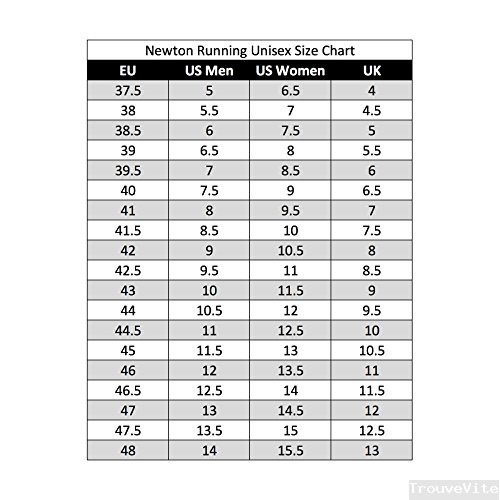 Newton Running Unisex Size Chart

| EU | US Men | US Women | UK |
|---|---|---|---|
| 37.5 | 5 | 6.5 | 4 |
| 38 | 5.5 | 7 | 4.5 |
| 38.5 | 6 | 7.5 | 5 |
| 39 | 6.5 | 8 | 5.5 |
| 39.5 | 7 | 8.5 | 6 |
| 40 | 7.5 | 9 | 6.5 |
| 41 | 8 | 9.5 | 7 |
| 41.5 | 8.5 | 10 | 7.5 |
| 42 | 9 | 10.5 | 8 |
| 42.5 | 9.5 | 11 | 8.5 |
| 43 | 10 | 11.5 | 9 |
| 44 | 10.5 | 12 | 9.5 |
| 44.5 | 11 | 12.5 | 10 |
| 45 | 11.5 | 13 | 10.5 |
| 46 | 12 | 13.5 | 11 |
| 46.5 | 12.5 | 14 | 11.5 |
| 47 | 13 | 14.5 | 12 |
| 47.5 | 13.5 | 15 | 12.5 |
| 48 | 14 | 15.5 | 13 |

TrouveVite